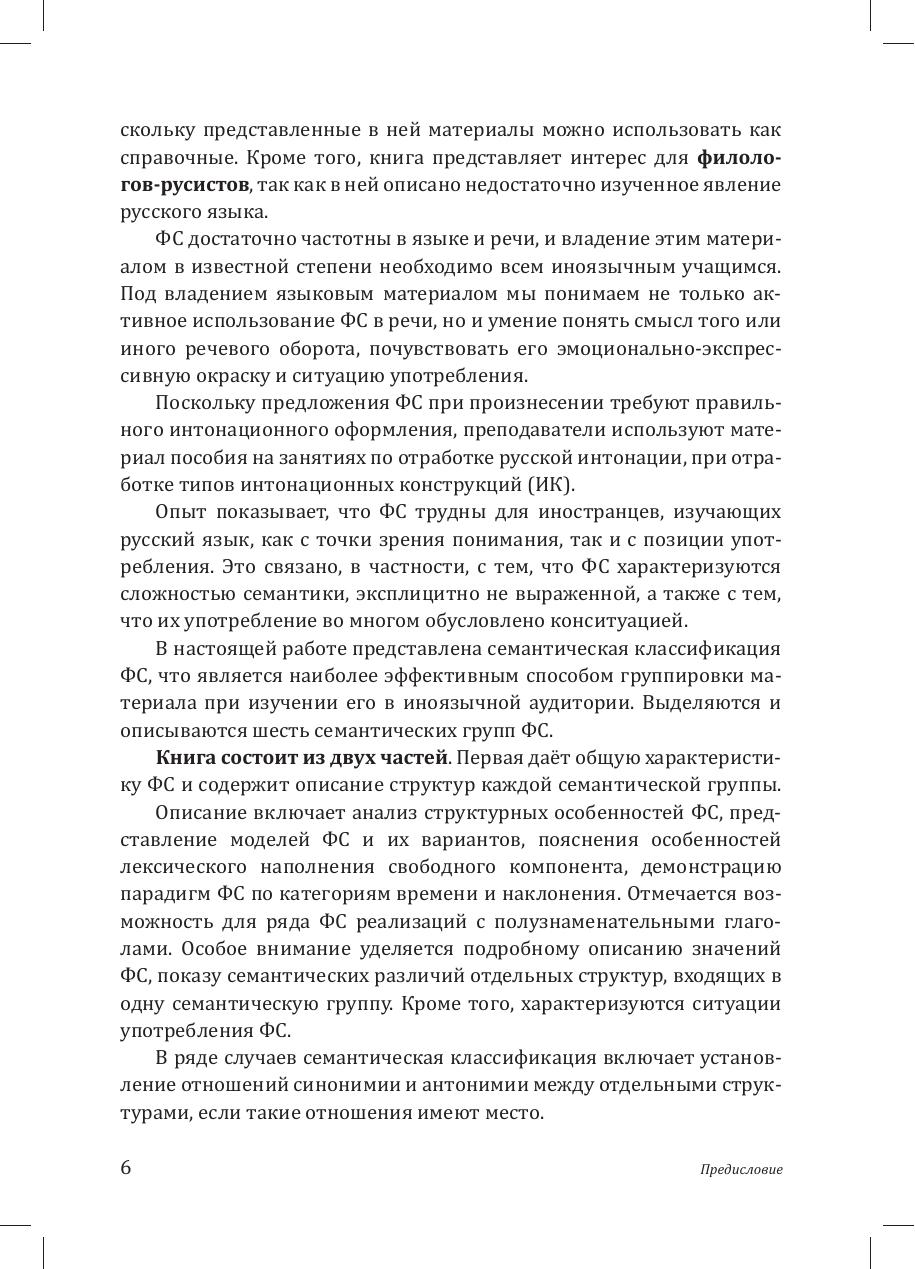 скольку представленные в ней материалы можно использовать как справочные. Кроме того, книга представляет интерес для филологов-русистов, так как в ней описано недостаточно изученное явление русского языка.

ФС достаточно частотны в языке и речи, и владение этим материалом в известной степени необходимо всем иноязычным учащимся. Под владением языковым материалом мы понимаем не только активное использование ФС в речи, но и умение понять смысл того или иного речевого оборота, почувствовать его эмоционально-экспрессивную окраску и ситуацию употребления.

Поскольку предложения ФС при произнесении требуют правильного интонационного оформления, преподаватели используют материал пособия на занятиях по отработке русской интонации, при отработке типов интонационных конструкций (ИК).

Опыт показывает, что ФС трудны для иностранцев, изучающих русский язык, как с точки зрения понимания, так и с позиции употребления. Это связано, в частности, с тем, что ФС характеризуются сложностью семантики, эксплицитно не выраженной, а также с тем, что их употребление во многом обусловлено конситуацией.

В настоящей работе представлена семантическая классификация ФС, что является наиболее эффективным способом группировки материала при изучении его в иноязычной аудитории. Выделяются и описываются шесть семантических групп ФС.

Книга состоит из двух частей. Первая даёт общую характеристику ФС и содержит описание структур каждой семантической группы.

Описание включает анализ структурных особенностей ФС, представление моделей ФС и их вариантов, пояснения особенностей лексического наполнения свободного компонента, демонстрацию парадигм ФС по категориям времени и наклонения. Отмечается возможность для ряда ФС реализаций с полузнаменательными глаголами. Особое внимание уделяется подробному описанию значений ФС, показу семантических различий отдельных структур, входящих в одну семантическую группу. Кроме того, характеризуются ситуации употребления ФС.

В ряде случаев семантическая классификация включает установление отношений синонимии и антонимии между отдельными структурами, если такие отношения имеют место.

6 Предисловие